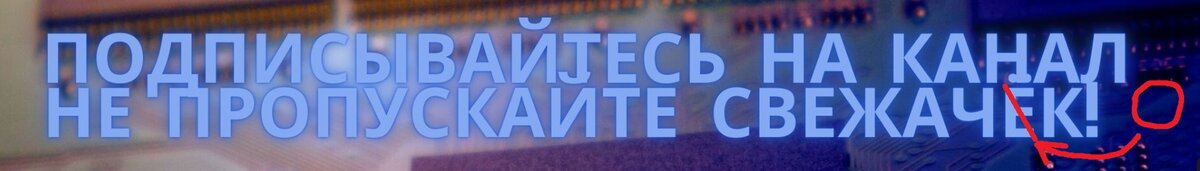 ПОДПИСЫВАЙТЕСЬ НА КАНАЛ
НЕ ПРОПУСКАЙТЕ СВЕЖАЧЕК!